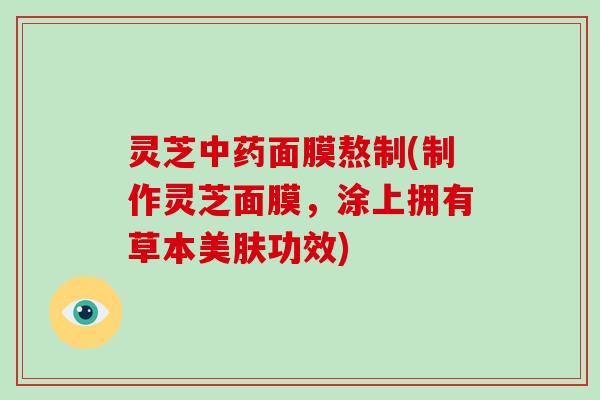 灵芝中药面膜熬制(制作灵芝面膜，涂上拥有草本美肤功效)